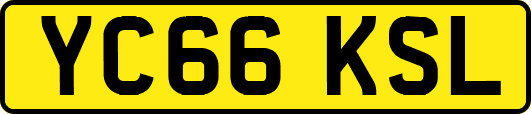 YC66 KSL